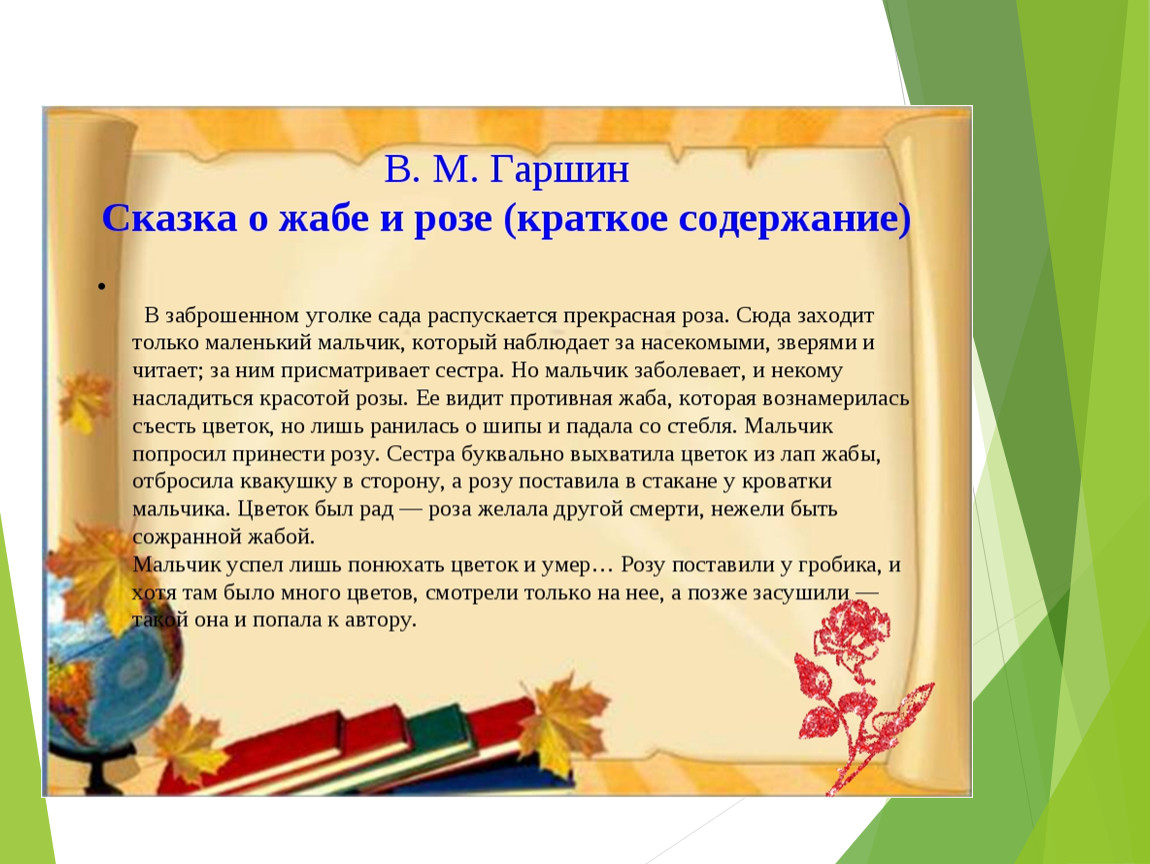 В. М. Гаршин
Сказка о жабе и розе (краткое содержание)

•

В заброшенном уголке сада распускается прекрасная роза. Сюда заходит только маленький мальчик, который наблюдает за насекомыми, зверями и читает; за ним присматривает сестра. Но мальчик заболевает, и некому насладиться красотой розы. Ее видит противная жаба, которая вознамерилась съесть цветок, но лишь ранилась о шипы и падала со стебля. Мальчик попросил принести розу. Сестра буквально выхватила цветок из лап жабы, отбросила квакушку в сторону, а розу поставила в стакане у кроватки мальчика. Цветок был рад — роза желала другой смерти, нежели быть сожранной жабой.
Мальчик успел лишь понюхать цветок и умер… Розу поставили у гробика, и хотя там было много цветов, смотрели только на нее, а позже засушили — такой она и попала к автору.